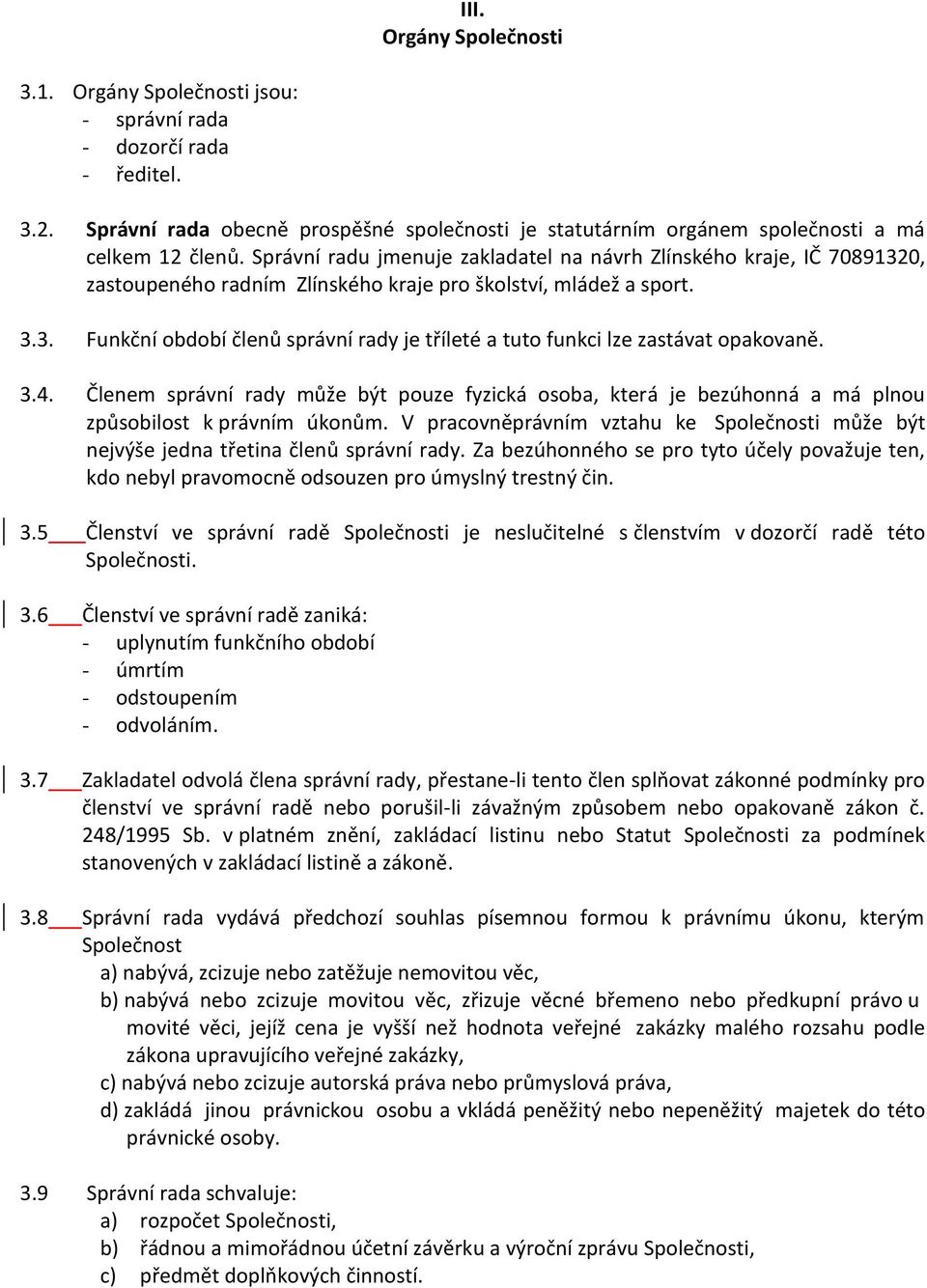 III.
Orgány Společnosti

3.1. Orgány Společnosti jsou:
- správní rada
- dozorčí rada
- ředitel.

3.2. Správní rada obecně prospěšné společnosti je statutárním orgánem společnosti a má celkem 12 členů. Správní radu jmenuje zakladatel na návrh Zlínského kraje, IČ 70891320, zastoupeného radním Zlínského kraje pro školství, mládež a sport.

3.3. Funkční období členů správní rady je tříleté a tuto funkci lze zastávat opakovaně.

3.4. Členem správní rady může být pouze fyzická osoba, která je bezúhonná a má plnou způsobilost k právním úkonům. V pracovněprávním vztahu ke Společnosti může být nejvýše jedna třetina členů správní rady. Za bezúhonného se pro tyto účely považuje ten, kdo nebyl pravomocně odsouzen pro úmyslný trestný čin.

3.5 Členství ve správní radě Společnosti je neslučitelné s členstvím v dozorčí radě této Společnosti.

3.6 Členství ve správní radě zaniká:
- uplynutím funkčního období
- úmrtím
- odstoupením
- odvoláním.

3.7 Zakladatel odvolá člena správní rady, přestane-li tento člen splňovat zákonné podmínky pro členství ve správní radě nebo porušil-li závažným způsobem nebo opakovaně zákon č. 248/1995 Sb. v platném znění, zakládací listinu nebo Statut Společnosti za podmínek stanovených v zakládací listině a zákoně.

3.8 Správní rada vydává předchozí souhlas písemnou formou k právnímu úkonu, kterým Společnost
a) nabývá, zcizuje nebo zatěžuje nemovitou věc,
b) nabývá nebo zcizuje movitou věc, zřizuje věcné břemeno nebo předkupní právo u movité věci, jejíž cena je vyšší než hodnota veřejné zakázky malého rozsahu podle zákona upravujícího veřejné zakázky,
c) nabývá nebo zcizuje autorská práva nebo průmyslová práva,
d) zakládá jinou právnickou osobu a vkládá peněžitý nebo nepeněžitý majetek do této právnické osoby.

3.9 Správní rada schvaluje:
a) rozpočet Společnosti,
b) řádnou a mimořádnou účetní závěrku a výroční zprávu Společnosti,
c) předmět doplňkových činností.